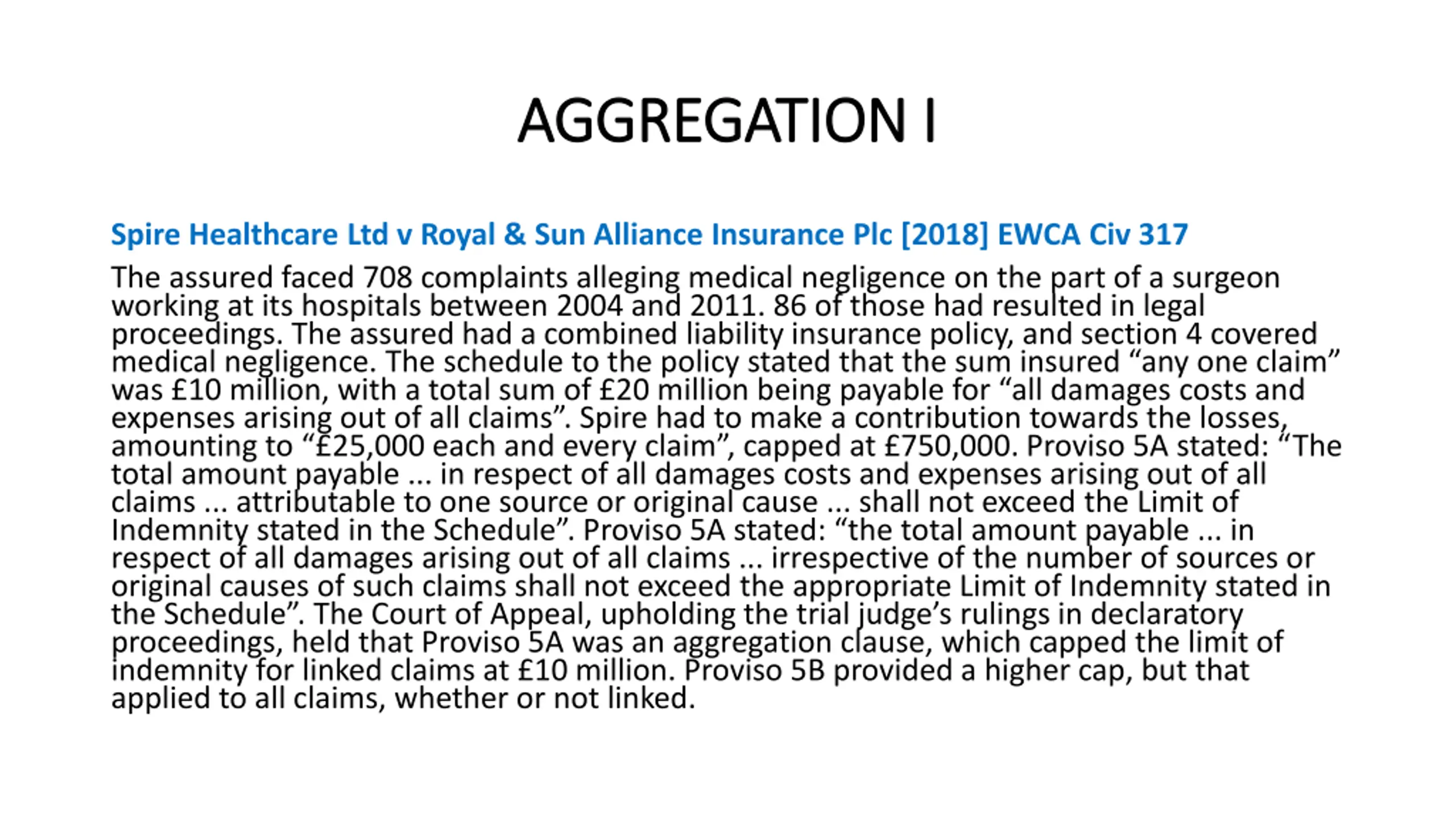 AGGREGATION I

Spire Healthcare Ltd v Royal & Sun Alliance Insurance Plc [2018] EWCA Civ 317

The assured faced 708 complaints alleging medical negligence on the part of a surgeon working at its hospitals between 2004 and 2011. 86 of those had resulted in legal proceedings. The assured had a combined liability insurance policy, and section 4 covered medical negligence. The schedule to the policy stated that the sum insured “any one claim” was £10 million, with a total sum of £20 million being payable for “all damages costs and expenses arising out of all claims”. Spire had to make a contribution towards the losses, amounting to “£25,000 each and every claim”, capped at £750,000. Proviso 5A stated: “The total amount payable ... in respect of all damages costs and expenses arising out of all claims ... attributable to one source or original cause ... shall not exceed the Limit of Indemnity stated in the Schedule”. Proviso 5A stated: “the total amount payable ... in respect of all damages arising out of all claims ... irrespective of the number of sources or original causes of such claims shall not exceed the appropriate Limit of Indemnity stated in the Schedule”. The Court of Appeal, upholding the trial judge’s rulings in declaratory proceedings, held that Proviso 5A was an aggregation clause, which capped the limit of indemnity for linked claims at £10 million. Proviso 5B provided a higher cap, but that applied to all claims, whether or not linked.